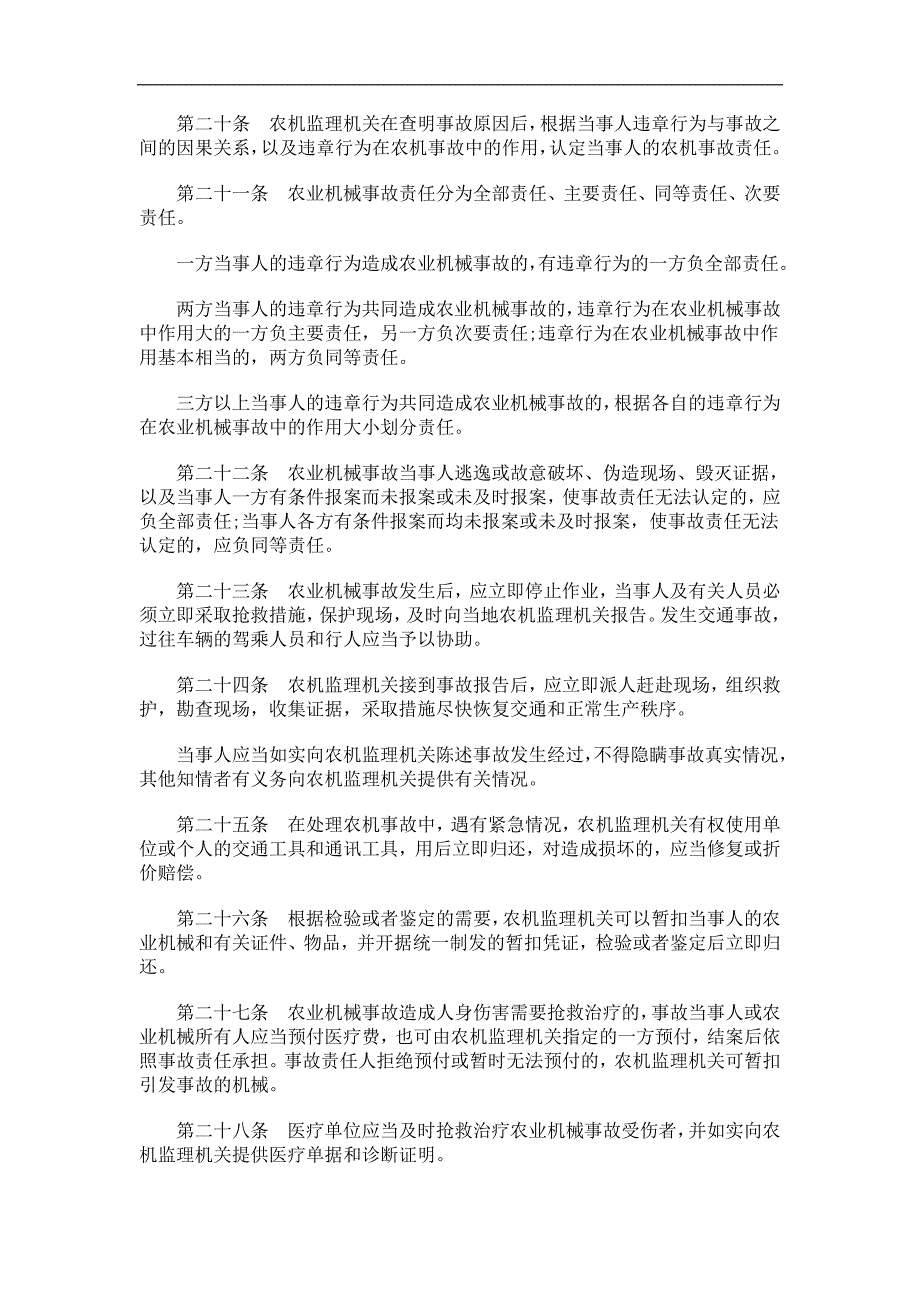 第二十条　农机监理机关在查明事故原因后，根据当事人违章行为与事故之间的因果关系，以及违章行为在农机事故中的作用，认定当事人的农机事故责任。

第二十一条　农业机械事故责任分为全部责任、主要责任、同等责任、次要责任。

一方当事人的违章行为造成农业机械事故的，有违章行为的一方负全部责任。

两方当事人的违章行为共同造成农业机械事故的，违章行为在农业机械事故中作用大的一方负主要责任，另一方负次要责任;违章行为在农业机械事故中作用基本相当的，两方负同等责任。

三方以上当事人的违章行为共同造成农业机械事故的，根据各自的违章行为在农业机械事故中的作用大小划分责任。

第二十二条　农业机械事故当事人逃逸或故意破坏、伪造现场、毁灭证据，以及当事人一方有条件报案而未报案或未及时报案，使事故责任无法认定的，应负全部责任;当事人各方有条件报案而均未报案或未及时报案，使事故责任无法认定的，应负同等责任。

第二十三条　农业机械事故发生后，应立即停止作业，当事人及有关人员必须立即采取抢救措施，保护现场，及时向当地农机监理机关报告。发生交通事故，过往车辆的驾乘人员和行人应当予以协助。

第二十四条　农机监理机关接到事故报告后，应立即派人赶赴现场，组织救护，勘查现场，收集证据，采取措施尽快恢复交通和正常生产秩序。

当事人应当如实向农机监理机关陈述事故发生经过，不得隐瞒事故真实情况，其他知情者有义务向农机监理机关提供有关情况。

第二十五条　在处理农机事故中，遇有紧急情况，农机监理机关有权使用单位或个人的交通工具和通讯工具，用后立即归还，对造成损坏的，应当修复或折价赔偿。

第二十六条　根据检验或者鉴定的需要，农机监理机关可以暂扣当事人的农业机械和有关证件、物品，并开据统一制发的暂扣凭证，检验或者鉴定后立即归还。

第二十七条　农业机械事故造成人身伤害需要抢救治疗的，事故当事人或农业机械所有人应当预付医疗费，也可由农机监理机关指定的一方预付，结案后依照事故责任承担。事故责任人拒绝预付或暂时无法预付的，农机监理机关可暂扣引发事故的机械。

第二十八条　医疗单位应当及时抢救治疗农业机械事故受伤者，并如实向农机监理机关提供医疗单据和诊断证明。